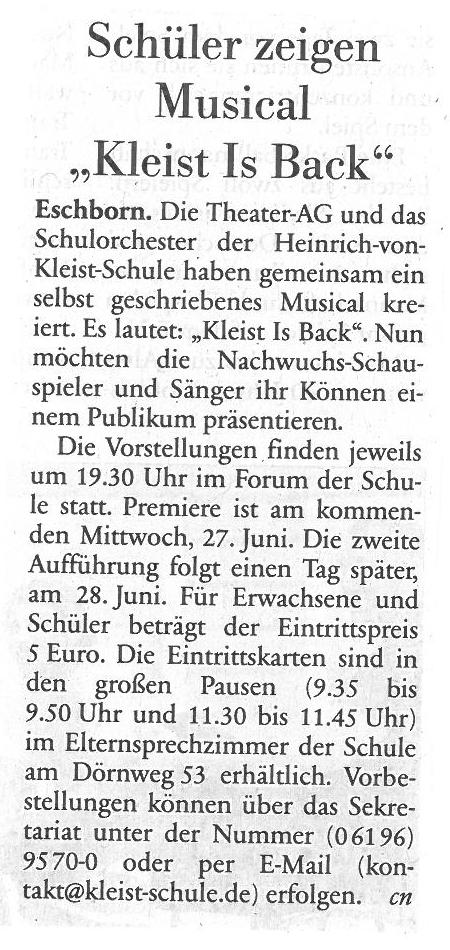 Schüler zeigen Musical „Kleist Is Back“

Eschborn. Die Theater-AG und das Schulorchester der Heinrich-von-Kleist-Schule haben gemeinsam ein selbst geschriebenes Musical kreiert. Es lautet: „Kleist Is Back“. Nun möchten die Nachwuchs-Schauspieler und Sänger ihr Können einem Publikum präsentieren.

Die Vorstellungen finden jeweils um 19.30 Uhr im Forum der Schule statt. Premiere ist am kommenden Mittwoch, 27. Juni. Die zweite Aufführung folgt einen Tag später, am 28. Juni. Für Erwachsene und Schüler beträgt der Eintrittspreis 5 Euro. Die Eintrittskarten sind in den großen Pausen (9.35 bis 9.50 Uhr und 11.30 bis 11.45 Uhr) im Elternsprechzimmer der Schule am Dörnweg 53 erhältlich. Vorbestellungen können über das Sekretariat unter der Nummer (06196) 9570-0 oder per E-Mail (kontakt@kleist-schule.de) erfolgen. cn